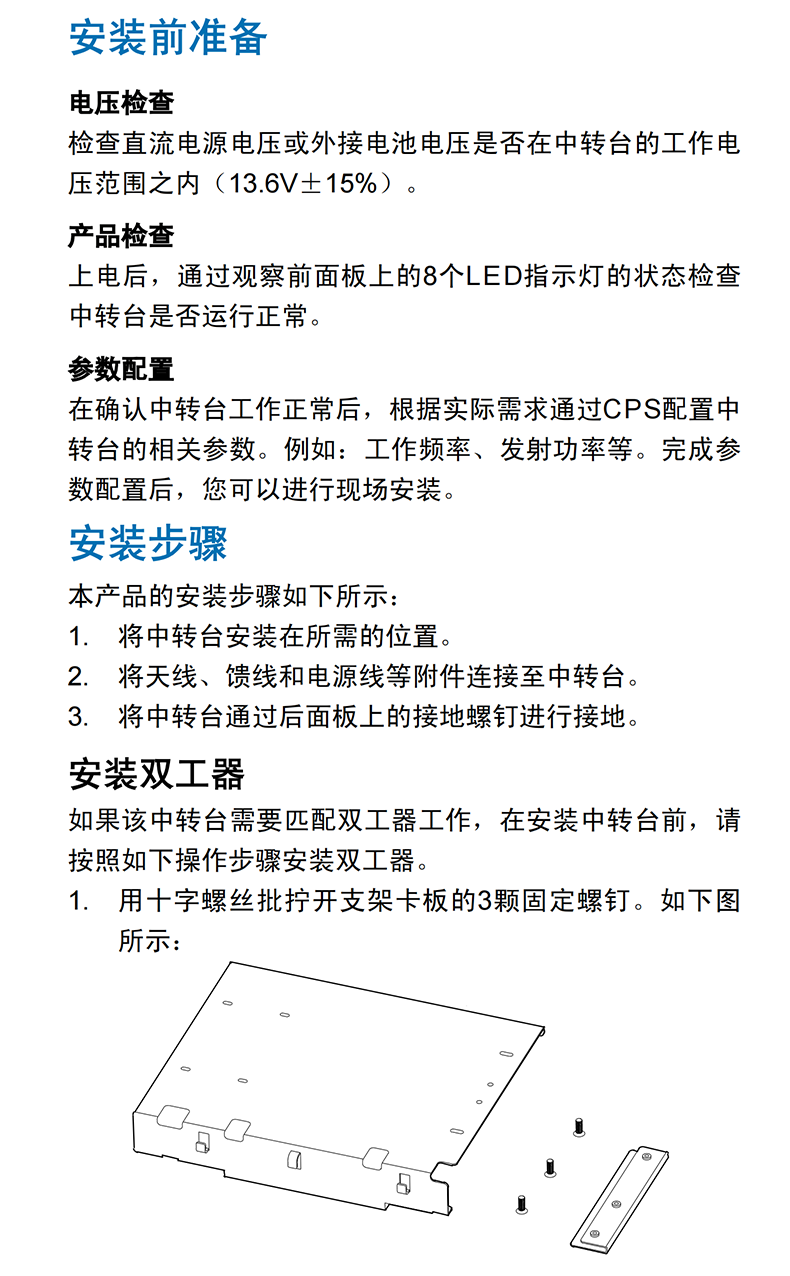 安装前准备

电压检查

检查直流电源电压或外接电池电压是否在中转台的工作电压范围之内（13.6V±15%）。

产品检查

上电后，通过观察前面板上的8个LED指示灯的状态检查中转台是否运行正常。

参数配置

在确认中转台工作正常后，根据实际需求通过CPS配置中转台的相关参数。例如：工作频率、发射功率等。完成参数配置后，您可以进行现场安装。

安装步骤

本产品的安装步骤如下所示：

1. 将中转台安装在所需的位置。

2. 将天线、馈线和电源线等附件连接至中转台。

3. 将中转台通过后面板上的接地螺钉进行接地。

安装双工器

如果该中转台需要匹配双工器工作，在安装中转台前，请按照如下操作步骤安装双工器。

1. 用十字螺丝批拧开支架卡板的3颗固定螺钉。如下图所示：